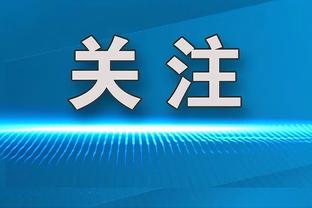 关注